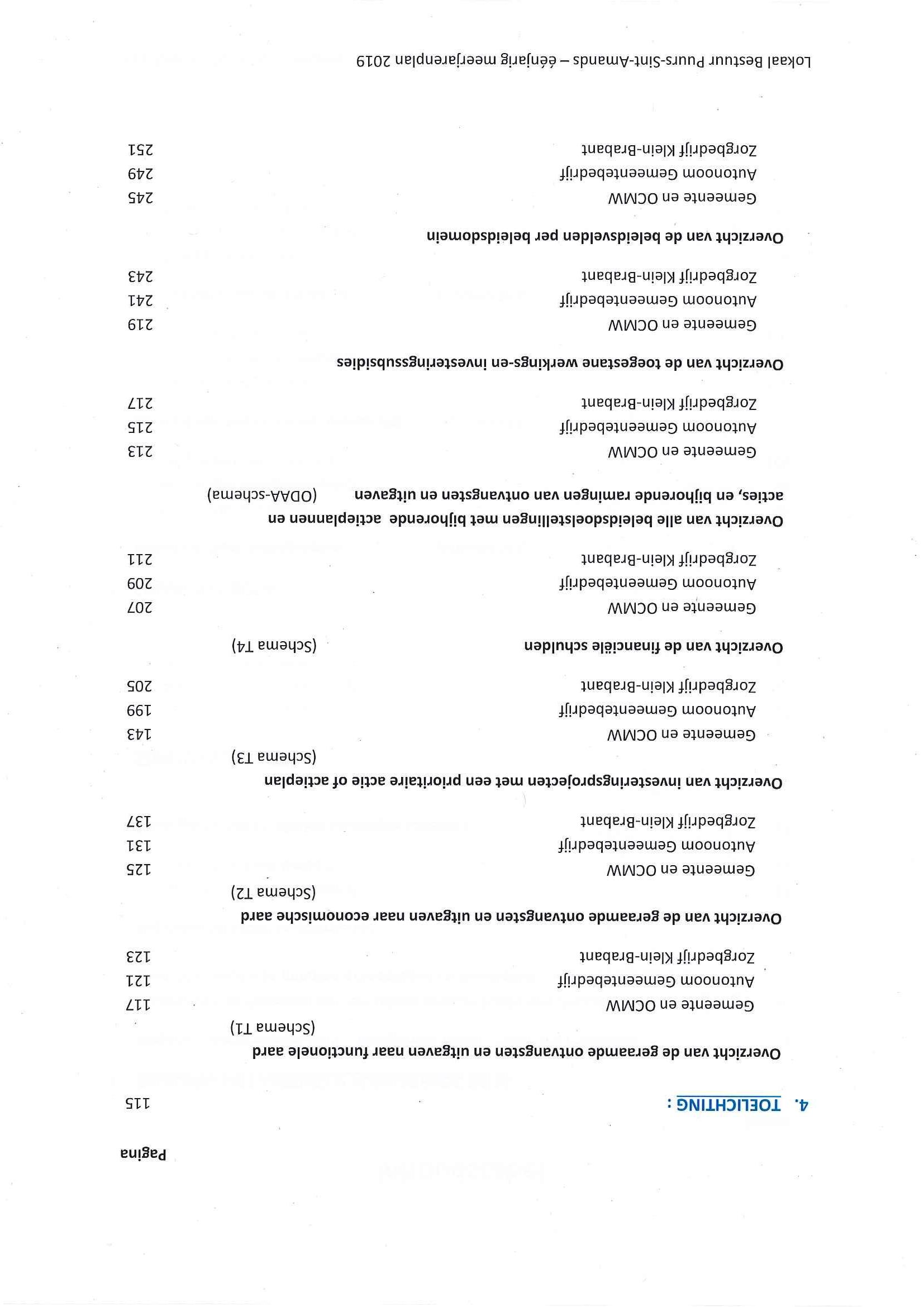 Pagina

4. TOELICHTING : 115

Overzicht van de geraamde ontvangsten en uitgaven naar functionele aard (Schema T1)

Gemeente en OCMW 117
Autonoom Gemeentebedrijf 121
Zorgbedrijf Klein-Brabant 123

Overzicht van de geraamde ontvangsten en uitgaven naar economische aard (Schema T2)

Gemeente en OCMW 125
Autonoom Gemeentebedrijf 131
Zorgbedrijf Klein-Brabant 137

Overzicht van investeringsprojecten met een prioritaire actie of actieplan (Schema T3)

Gemeente en OCMW 143
Autonoom Gemeentebedrijf 199
Zorgbedrijf Klein-Brabant 205

Overzicht van de financiële schulden (Schema T4)

Gemeente en OCMW 207
Autonoom Gemeentebedrijf 209
Zorgbedrijf Klein-Brabant 211

Overzicht van alle beleidsdoelstellingen met bijhorende actieplannen en acties, en bijhorende ramingen van ontvangsten en uitgaven (ODAA-schema)

Gemeente en OCMW 213
Autonoom Gemeentebedrijf 215
Zorgbedrijf Klein-Brabant 217

Overzicht van de toegestane werkings-en investeringssubsidies

Gemeente en OCMW 219
Autonoom Gemeentebedrijf 241
Zorgbedrijf Klein-Brabant 243

Overzicht van de beleidsvelden per beleidsdomein

Gemeente en OCMW 245
Autonoom Gemeentebedrijf 249
Zorgbedrijf Klein-Brabant 251

Lokaal Bestuur Puurs-Sint-Amands – éénjarig meerjarenplan 2019